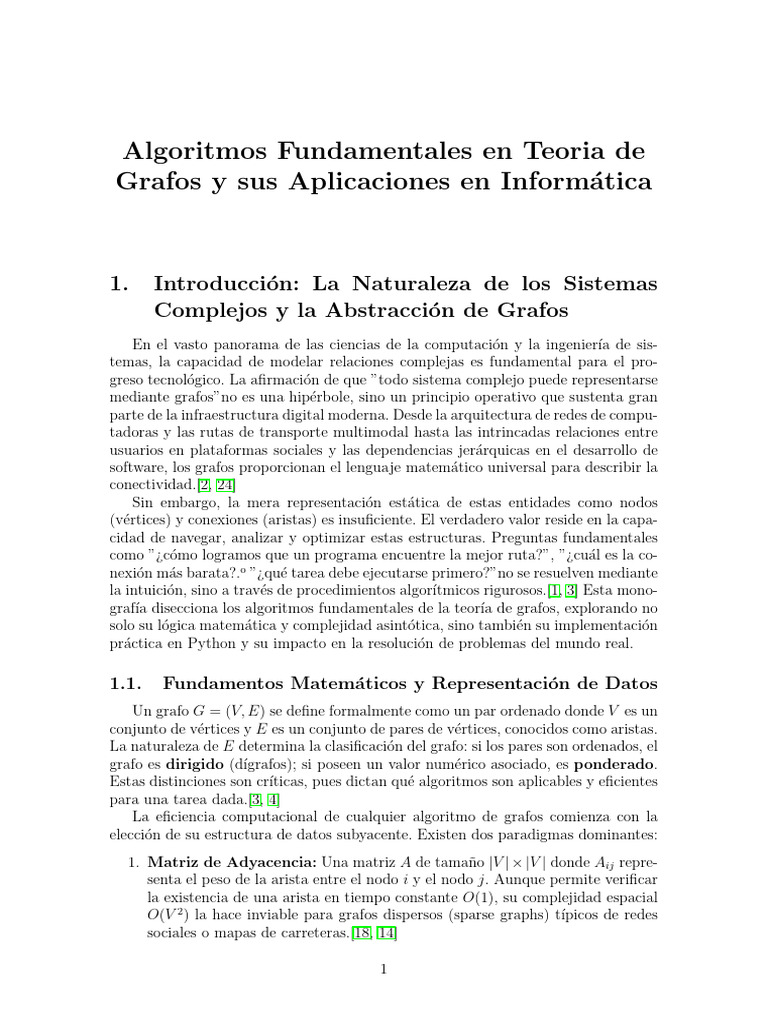 Algoritmos Fundamentales en Teoria de Grafos y sus Aplicaciones en Informática

1. Introducción: La Naturaleza de los Sistemas Complejos y la Abstracción de Grafos

En el vasto panorama de las ciencias de la computación y la ingeniería de sistemas, la capacidad de modelar relaciones complejas es fundamental para el progreso tecnológico. La afirmación de que "todo sistema complejo puede representarse mediante grafos"no es una hipérbole, sino un principio operativo que sustenta gran parte de la infraestructura digital moderna. Desde la arquitectura de redes de computadoras y las rutas de transporte multimodal hasta las intrincadas relaciones entre usuarios en plataformas sociales y las dependencias jerárquicas en el desarrollo de software, los grafos proporcionan el lenguaje matemático universal para describir la conectividad.[2, 24]

Sin embargo, la mera representación estática de estas entidades como nodos (vértices) y conexiones (aristas) es insuficiente. El verdadero valor reside en la capacidad de navegar, analizar y optimizar estas estructuras. Preguntas fundamentales como "¿cómo logramos que un programa encuentre la mejor ruta?", "¿cuál es la conexión más barata?.º "¿qué tarea debe ejecutarse primero?"no se resuelven mediante la intuición, sino a través de procedimientos algorítmicos rigurosos.[1, 3] Esta monografía disecciona los algoritmos fundamentales de la teoría de grafos, explorando no solo su lógica matemática y complejidad asintótica, sino también su implementación práctica en Python y su impacto en la resolución de problemas del mundo real.

1.1. Fundamentos Matemáticos y Representación de Datos

Un grafo $G = (V, E)$ se define formalmente como un par ordenado donde $V$ es un conjunto de vértices y $E$ es un conjunto de pares de vértices, conocidos como aristas. La naturaleza de $E$ determina la clasificación del grafo: si los pares son ordenados, el grafo es **dirigido** (dígrafos); si poseen un valor numérico asociado, es **ponderado**. Estas distinciones son críticas, pues dictan qué algoritmos son aplicables y eficientes para una tarea dada.[3, 4]

La eficiencia computacional de cualquier algoritmo de grafos comienza con la elección de su estructura de datos subyacente. Existen dos paradigmas dominantes:

1. **Matriz de Adyacencia:** Una matriz $A$ de tamaño $|V| \times |V|$ donde $A_{ij}$ representa el peso de la arista entre el nodo $i$ y el nodo $j$. Aunque permite verificar la existencia de una arista en tiempo constante $O(1)$, su complejidad espacial $O(V^2)$ la hace inviable para grafos dispersos (sparse graphs) típicos de redes sociales o mapas de carreteras.[18, 14]

1